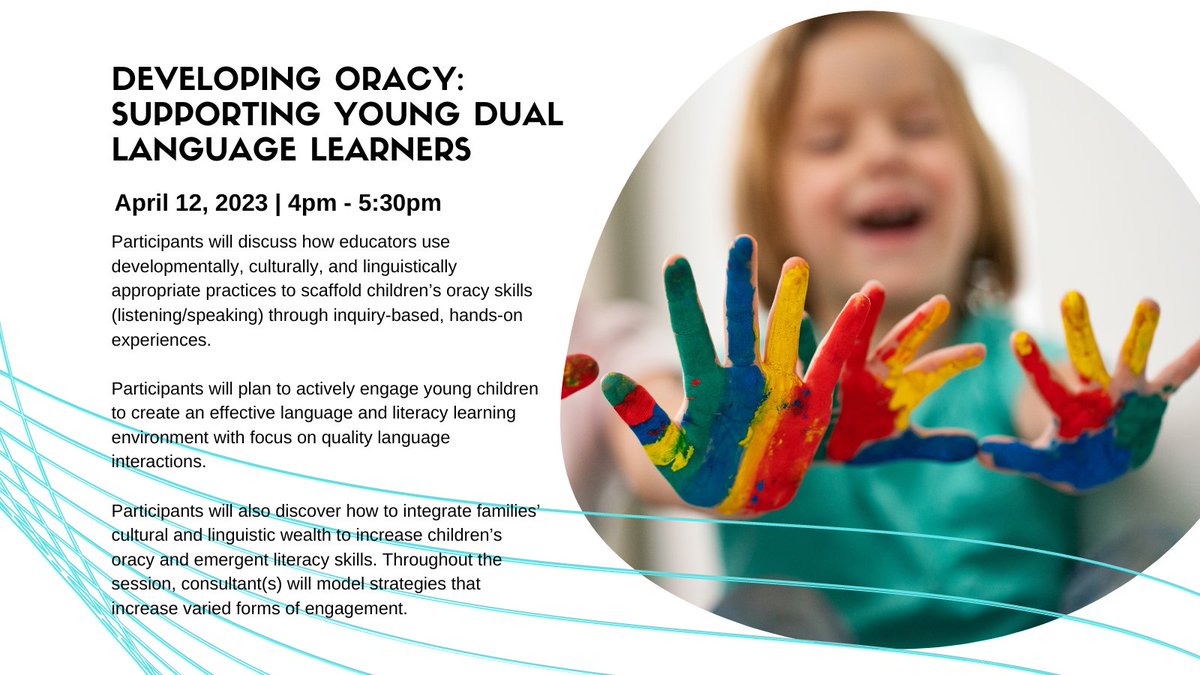 DEVELOPING ORACY: SUPPORTING YOUNG DUAL LANGUAGE LEARNERS

April 12, 2023 | 4pm - 5:30pm

Participants will discuss how educators use developmentally, culturally, and linguistically appropriate practices to scaffold children's oracy skills (listening/speaking) through inquiry-based, hands-on experiences.

Participants will plan to actively engage young children to create an effective language and literacy learning environment with focus on quality language interactions.

Participants will also discover how to integrate families' cultural and linguistic wealth to increase children's oracy and emergent literacy skills. Throughout the session, consultant(s) will model strategies that increase varied forms of engagement.